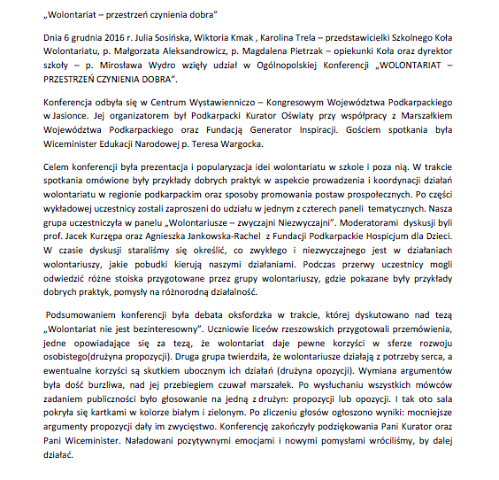 „Wolontariat – przestrzeń czynienia dobra"

Dnia 6 grudnia 2016 r. Julia Sosińska, Wiktoria Kmak , Karolina Trela – przedstawicielki Szkolnego Koła Wolontariatu, p. Małgorzata Aleksandrowicz, p. Magdalena Pietrzak – opiekunki Koła oraz dyrektor szkoły – p. Mirosława Wydro wzięły udział w Ogólnopolskiej Konferencji „WOLONTARIAT – PRZESTRZEŃ CZYNIENIA DOBRA".

Konferencja odbyła się w Centrum Wystawienniczo – Kongresowym Województwa Podkarpackiego w Jasionce. Jej organizatorem był Podkarpacki Kurator Oświaty przy współpracy z Marszałkiem Województwa Podkarpackiego oraz Fundacją Generator Inspiracji. Gościem spotkania była Wiceminister Edukacji Narodowej p. Teresa Wargocka.

Celem konferencji była prezentacja i popularyzacja idei wolontariatu w szkole i poza nią. W trakcie spotkania omówione były przykłady dobrych praktyk w aspekcie prowadzenia i koordynacji działań wolontariatu w regionie podkarpackim oraz sposoby promowania postaw prospołecznych. Po części wykładowej uczestnicy zostali zaproszeni do udziału w jednym z czterech paneli tematycznych. Nasza grupa uczestniczyła w panelu „Wolontariusze – zwyczajni Niezwyczajni". Moderatorami dyskusji byli prof. Jacek Kurzępa oraz Agnieszka Jankowska-Rachel z Fundacji Podkarpackie Hospicjum dla Dzieci. W czasie dyskusji staraliśmy się określić, co zwykłego i niezwyczajnego jest w działaniach wolontariuszy, jakie pobudki kierują naszymi działaniami. Podczas przerwy uczestnicy mogli odwiedzić różne stoiska przygotowane przez grupy wolontariuszy, gdzie pokazane były przykłady dobrych praktyk, pomysły na różnorodną działalność.

Podsumowaniem konferencji była debata oksfordzka w trakcie, której dyskutowano nad tezą „Wolontariat nie jest bezinteresowny". Uczniowie liceów rzeszowskich przygotowali przemówienia, jedne opowiadające się za tezą, że wolontariat daje pewne korzyści w sferze rozwoju osobistego(drużyna propozycji). Druga grupa twierdziła, że wolontariusze działają z potrzeby serca, a ewentualne korzyści są skutkiem ubocznym ich działań (drużyna opozycji). Wymiana argumentów była dość burzliwa, nad jej przebiegiem czuwał marszałek. Po wysłuchaniu wszystkich mówców zadaniem publiczności było głosowanie na jedną z drużyn: propozycji lub opozycji. I tak oto sala pokryła się kartkami w kolorze białym i zielonym. Po zliczeniu głosów ogłoszono wyniki: mocniejsze argumenty propozycji dały im zwycięstwo. Konferencję zakończyły podziękowania Pani Kurator oraz Pani Wiceminister. Naładowani pozytywnymi emocjami i nowymi pomysłami wróciliśmy, by dalej działać.